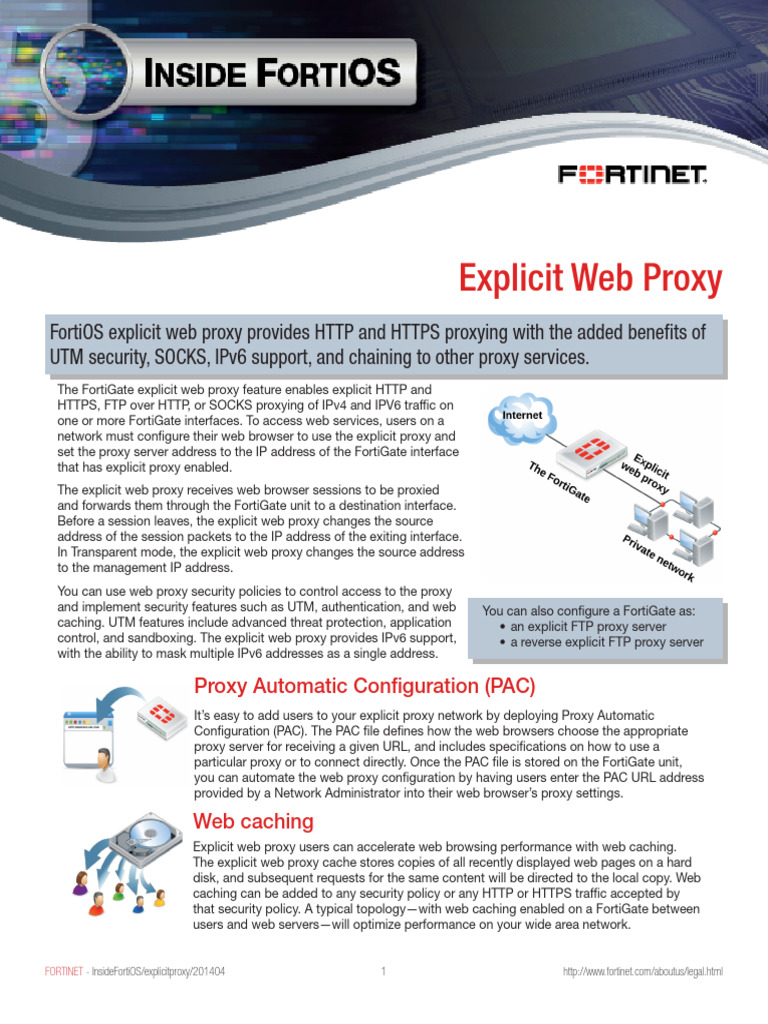 INSIDE FORTIOS

FORTINET.

Explicit Web Proxy

FortiOS explicit web proxy provides HTTP and HTTPS proxying with the added benefits of UTM security, SOCKS, IPv6 support, and chaining to other proxy services.

The FortiGate explicit web proxy feature enables explicit HTTP and HTTPS, FTP over HTTP, or SOCKS proxying of IPv4 and IPV6 traffic on one or more FortiGate interfaces. To access web services, users on a network must configure their web browser to use the explicit proxy and set the proxy server address to the IP address of the FortiGate interface that has explicit proxy enabled.

The explicit web proxy receives web browser sessions to be proxied and forwards them through the FortiGate unit to a destination interface. Before a session leaves, the explicit web proxy changes the source address of the session packets to the IP address of the exiting interface. In Transparent mode, the explicit web proxy changes the source address to the management IP address.

You can use web proxy security policies to control access to the proxy and implement security features such as UTM, authentication, and web caching. UTM features include advanced threat protection, application control, and sandboxing. The explicit web proxy provides IPv6 support, with the ability to mask multiple IPv6 addresses as a single address.

Internet

The FortiGate

Explicit web proxy

Private network

You can also configure a FortiGate as:
• an explicit FTP proxy server
• a reverse explicit FTP proxy server

Proxy Automatic Configuration (PAC)

It's easy to add users to your explicit proxy network by deploying Proxy Automatic Configuration (PAC). The PAC file defines how the web browsers choose the appropriate proxy server for receiving a given URL, and includes specifications on how to use a particular proxy or to connect directly. Once the PAC file is stored on the FortiGate unit, you can automate the web proxy configuration by having users enter the PAC URL address provided by a Network Administrator into their web browser's proxy settings.

Web caching

Explicit web proxy users can accelerate web browsing performance with web caching. The explicit web proxy cache stores copies of all recently displayed web pages on a hard disk, and subsequent requests for the same content will be directed to the local copy. Web caching can be added to any security policy or any HTTP or HTTPS traffic accepted by that security policy. A typical topology—with web caching enabled on a FortiGate between users and web servers—will optimize performance on your wide area network.

FORTINET - InsideFortiOS/explicitproxy/201404 1 http://www.fortinet.com/aboutus/legal.html